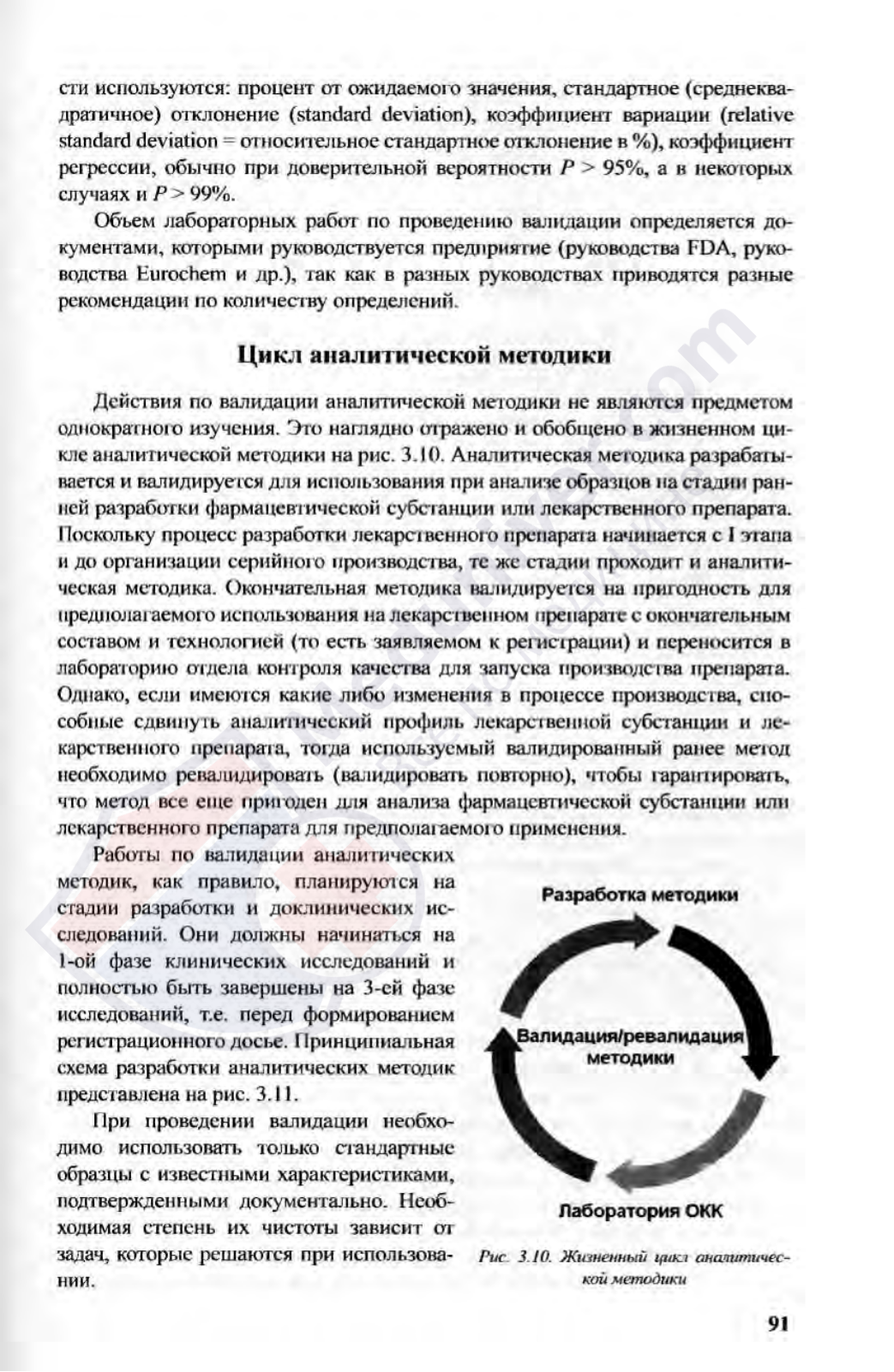 сти используются: процент от ожидаемого значения, стандартное (среднеквадратичное) отклонение (standard deviation), коэффициент вариации (relative standard deviation = относительное стандартное отклонение в %), коэффициент регрессии, обычно при доверительной вероятности $P > 95\%$, а в некоторых случаях и $P > 99\%$.

Объем лабораторных работ по проведению валидации определяется документами, которыми руководствуется предприятие (руководства FDA, руководства Eurochem и др.), так как в разных руководствах приводятся разные рекомендации по количеству определений.

Цикл аналитической методики

Действия по валидации аналитической методики не являются предметом однократного изучения. Это наглядно отражено и обобщено в жизненном цикле аналитической методики на рис. 3.10. Аналитическая методика разрабатывается и валидируется для использования при анализе образцов на стадии ранней разработки фармацевтической субстанции или лекарственного препарата. Поскольку процесс разработки лекарственного препарата начинается с I этапа и до организации серийного производства, те же стадии проходит и аналитическая методика. Окончательная методика валидируется на пригодность для предполагаемого использования на лекарственном препарате с окончательным составом и технологией (то есть заявляемом к регистрации) и переносится в лабораторию отдела контроля качества для запуска производства препарата. Однако, если имеются какие либо изменения в процессе производства, способные сдвинуть аналитический профиль лекарственной субстанции и лекарственного препарата, тогда используемый валидированный ранее метод необходимо ревалидировать (валидировать повторно), чтобы гарантировать, что метод все еще пригоден для анализа фармацевтической субстанции или лекарственного препарата для предполагаемого применения.

Работы по валидации аналитических методик, как правило, планируются на стадии разработки и доклинических исследований. Они должны начинаться на 1-ой фазе клинических исследований и полностью быть завершены на 3-ей фазе исследований, т.е. перед формированием регистрационного досье. Принципиальная схема разработки аналитических методик представлена на рис. 3.11.

При проведении валидации необходимо использовать только стандартные образцы с известными характеристиками, подтвержденными документально. Необходимая степень их чистоты зависит от задач, которые решаются при использовании.

Разработка методики

Валидация/ревалидация методики

Лаборатория ОКК

Рис. 3.10. Жизненный цикл аналитической методики

91